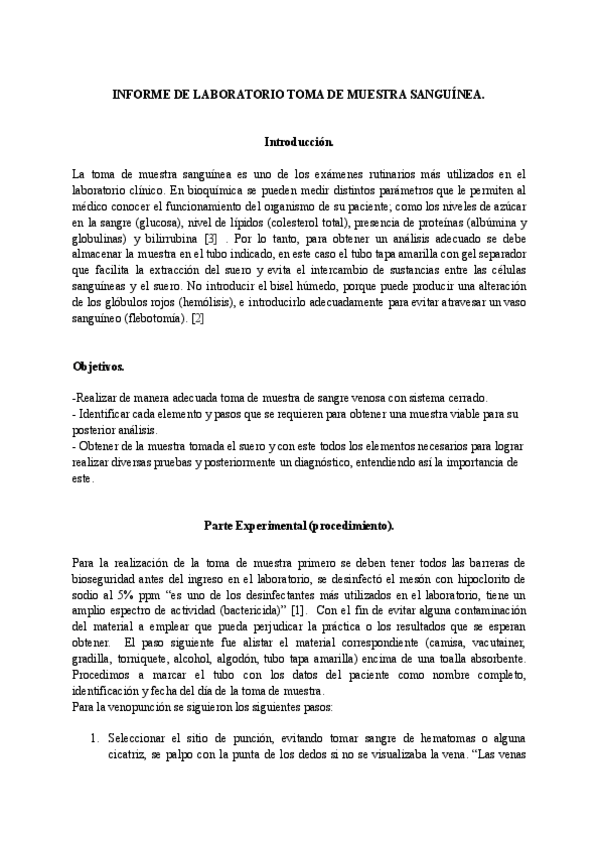 INFORME DE LABORATORIO TOMA DE MUESTRA SANGUÍNEA.

Introducción.

La toma de muestra sanguínea es uno de los exámenes rutinarios más utilizados en el laboratorio clínico. En bioquímica se pueden medir distintos parámetros que le permiten al médico conocer el funcionamiento del organismo de su paciente; como los niveles de azúcar en la sangre (glucosa), nivel de lípidos (colesterol total), presencia de proteínas (albúmina y globulinas) y bilirrubina [3] . Por lo tanto, para obtener un análisis adecuado se debe almacenar la muestra en el tubo indicado, en este caso el tubo tapa amarilla con gel separador que facilita la extracción del suero y evita el intercambio de sustancias entre las células sanguíneas y el suero. No introducir el bisel húmedo, porque puede producir una alteración de los glóbulos rojos (hemólisis), e introducirlo adecuadamente para evitar atravesar un vaso sanguíneo (flebotomía). [2]

Objetivos.

-Realizar de manera adecuada toma de muestra de sangre venosa con sistema cerrado.
- Identificar cada elemento y pasos que se requieren para obtener una muestra viable para su posterior análisis.
- Obtener de la muestra tomada el suero y con este todos los elementos necesarios para lograr realizar diversas pruebas y posteriormente un diagnóstico, entendiendo así la importancia de este.

Parte Experimental (procedimiento).

Para la realización de la toma de muestra primero se deben tener todos las barreras de bioseguridad antes del ingreso en el laboratorio, se desinfectó el mesón con hipoclorito de sodio al 5% ppm "es uno de los desinfectantes más utilizados en el laboratorio, tiene un amplio espectro de actividad (bactericida)" [1]. Con el fin de evitar alguna contaminación del material a emplear que pueda perjudicar la práctica o los resultados que se esperan obtener. El paso siguiente fue alistar el material correspondiente (camisa, vacutainer, gradilla, torniquete, alcohol, algodón, tubo tapa amarilla) encima de una toalla absorbente. Procedimos a marcar el tubo con los datos del paciente como nombre completo, identificación y fecha del día de la toma de muestra.
Para la venopunción se siguieron los siguientes pasos:

1. Seleccionar el sitio de punción, evitando tomar sangre de hematomas o alguna cicatriz, se palpo con la punta de los dedos si no se visualizaba la vena. "Las venas